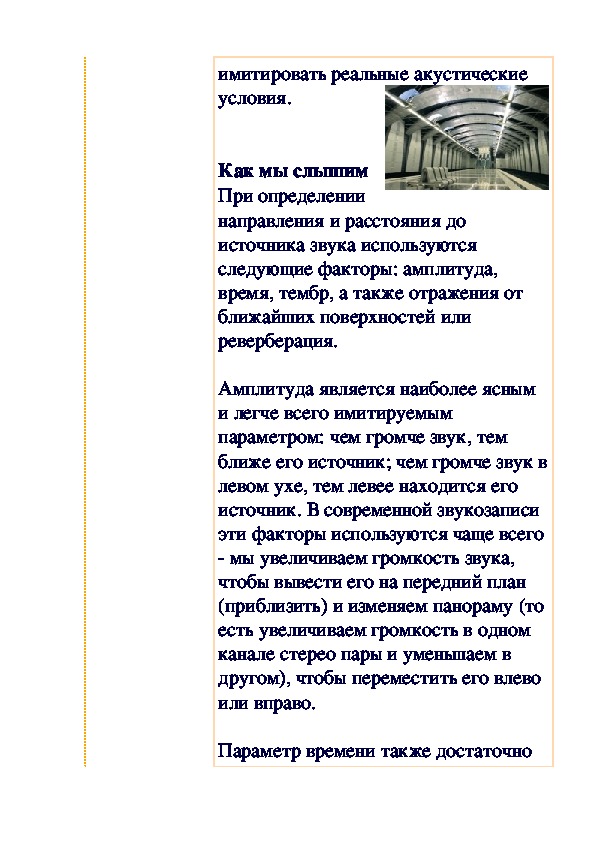 имитировать реальные акустические условия.

Как мы слышим
При определении направления и расстояния до источника звука используются следующие факторы: амплитуда, время, тембр, а также отражения от ближайших поверхностей или реверберация.

Амплитуда является наиболее ясным и легче всего имитируемым параметром: чем громче звук, тем ближе его источник; чем громче звук в левом ухе, тем левее находится его источник. В современной звукозаписи эти факторы используются чаще всего - мы увеличиваем громкость звука, чтобы вывести его на передний план (приблизить) и изменяем панораму (то есть увеличиваем громкость в одном канале стерео пары и уменьшаем в другом), чтобы переместить его влево или вправо.

Параметр времени также достаточно